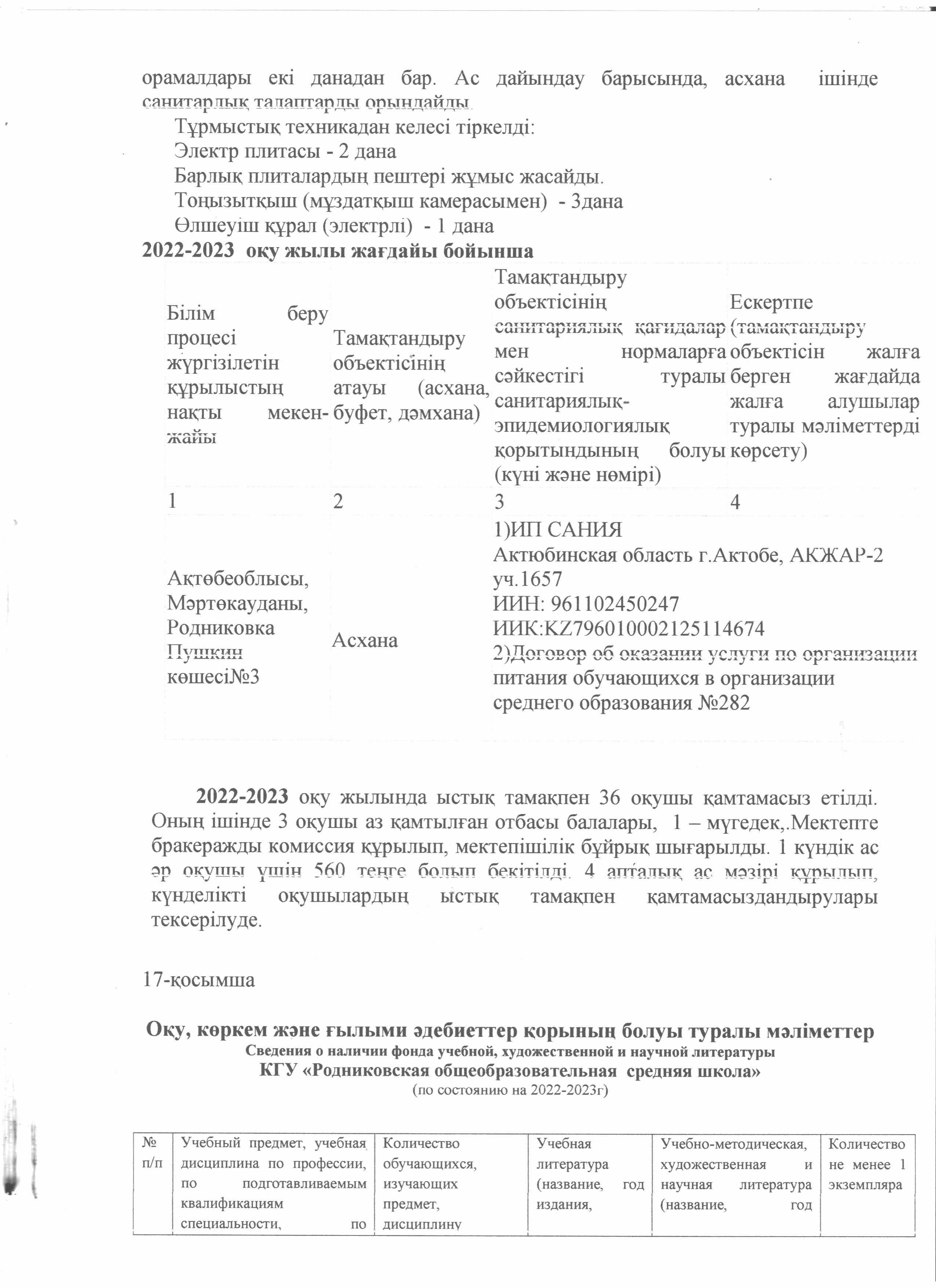 орамалдары екі данадан бар. Ас дайындау барысында, асхана ішінде санитарлық талаптарды орындайды.

Тұрмыстық техникадан келесі тіркелді:

Электр плитасы - 2 дана

Барлық плиталардың пештері жұмыс жасайды.

Тоңызытқыш (мұздатқыш камерасымен) - 3дана

Өлшеуіш құрал (электрлі) - 1 дана

2022-2023 оқу жылы жағдайы бойынша

| Білім беру процесі жүргізілетін құрылыстың нақты мекен-жайы | Тамақтандыру объектісінің атауы (асхана, буфет, дәмхана) | Тамақтандыру объектісінің санитариялық қағидалар мен нормаларға сәйкестігі туралы санитариялық-эпидемиологиялық қорытындының болуы (күні және нөмірі) | Ескертпе (тамақтандыру объектісін жалға берген жағдайда жалға алушылар туралы мәліметтерді көрсету) |
|---|---|---|---|
| 1 | 2 | 3 | 4 |
| Ақтөбеоблысы, Мәртөкауданы, Родниковка Пушкин көшесі№3 | Асхана | 1)ИП САНИЯ Актюбинская область г.Актобе, АКЖАР-2 уч.1657 ИИН: 961102450247 ИИК:KZ796010002125114674 2)Договор об оказании услуги по организации питания обучающихся в организации среднего образования №282 | |

2022-2023 оқу жылында ыстық тамақпен 36 оқушы қамтамасыз етілді. Оның ішінде 3 оқушы аз қамтылған отбасы балалары, 1 – мүгедек,.Мектепте бракеражды комиссия құрылып, мектепішілік бұйрық шығарылды. 1 күндік ас әр оқушы үшін 560 теңге болып бекітілді. 4 апталық ас мәзірі құрылып, күнделікті оқушылардың ыстық тамақпен қамтамасыздандырулары тексерілуде.

17-қосымша

Оқу, көркем және ғылыми әдебиеттер қорының болуы туралы мәліметтер
Сведения о наличии фонда учебной, художественной и научной литературы
КГУ «Родниковская общеобразовательная средняя школа»
(по состоянию на 2022-2023г)

| № п/п | Учебный предмет, учебная дисциплина по профессии, по подготавливаемым квалификациям специальности, по | Количество обучающихся, изучающих предмет, дисциплину | Учебная литература (название, год издания, | Учебно-методическая, художественная и научная литература (название, год | Количество не менее 1 экземпляра |
|---|---|---|---|---|---|